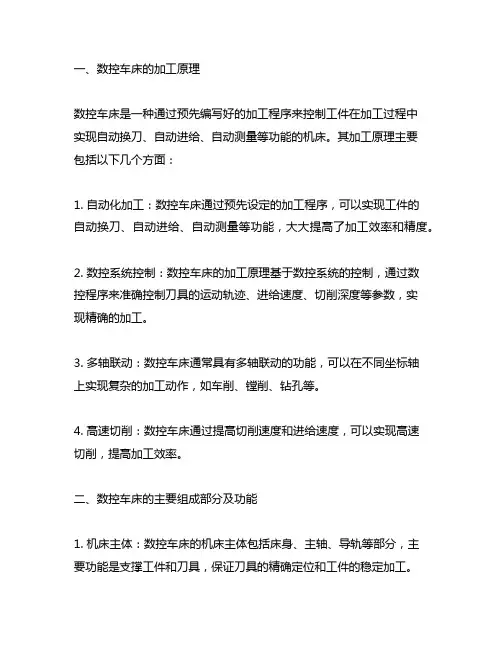 一、数控车床的加工原理

数控车床是一种通过预先编写好的加工程序来控制工件在加工过程中实现自动换刀、自动进给、自动测量等功能的机床。其加工原理主要包括以下几个方面：

1. 自动化加工：数控车床通过预先设定的加工程序，可以实现工件的自动换刀、自动进给、自动测量等功能，大大提高了加工效率和精度。

2. 数控系统控制：数控车床的加工原理基于数控系统的控制，通过数控程序来准确控制刀具的运动轨迹、进给速度、切削深度等参数，实现精确的加工。

3. 多轴联动：数控车床通常具有多轴联动的功能，可以在不同坐标轴上实现复杂的加工动作，如车削、镗削、钻孔等。

4. 高速切削：数控车床通过提高切削速度和进给速度，可以实现高速切削，提高加工效率。

二、数控车床的主要组成部分及功能

1. 机床主体：数控车床的机床主体包括床身、主轴、导轨等部分，主要功能是支撑工件和刀具，保证刀具的精确定位和工件的稳定加工。